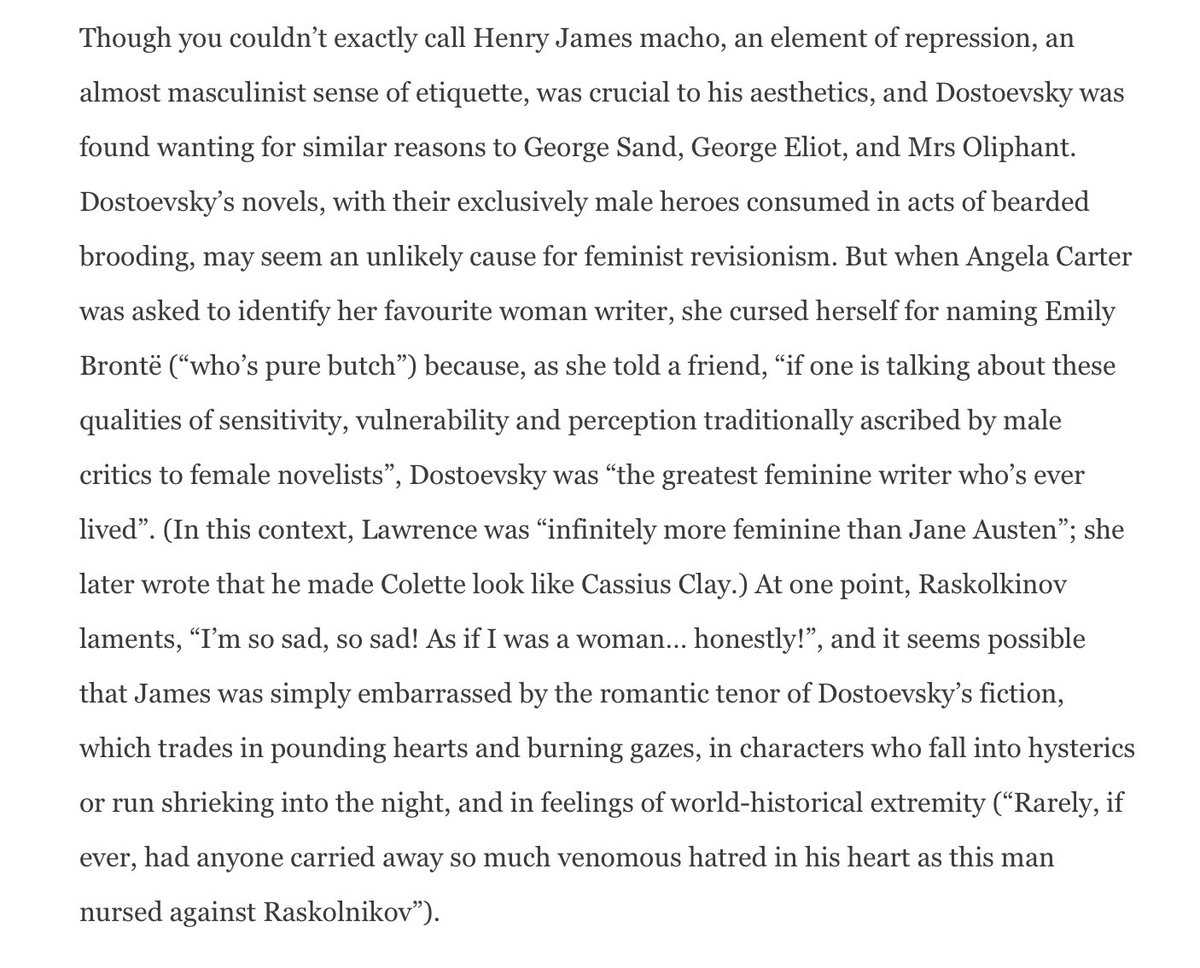 Though you couldn't exactly call Henry James macho, an element of repression, an almost masculinist sense of etiquette, was crucial to his aesthetics, and Dostoevsky was found wanting for similar reasons to George Sand, George Eliot, and Mrs Oliphant. Dostoevsky's novels, with their exclusively male heroes consumed in acts of bearded brooding, may seem an unlikely cause for feminist revisionism. But when Angela Carter was asked to identify her favourite woman writer, she cursed herself for naming Emily Brontë ("who's pure butch") because, as she told a friend, "if one is talking about these qualities of sensitivity, vulnerability and perception traditionally ascribed by male critics to female novelists", Dostoevsky was "the greatest feminine writer who's ever lived". (In this context, Lawrence was "infinitely more feminine than Jane Austen"; she later wrote that he made Colette look like Cassius Clay.) At one point, Raskolkinov laments, "I'm so sad, so sad! As if I was a woman… honestly!", and it seems possible that James was simply embarrassed by the romantic tenor of Dostoevsky's fiction, which trades in pounding hearts and burning gazes, in characters who fall into hysterics or run shrieking into the night, and in feelings of world-historical extremity ("Rarely, if ever, had anyone carried away so much venomous hatred in his heart as this man nursed against Raskolnikov").